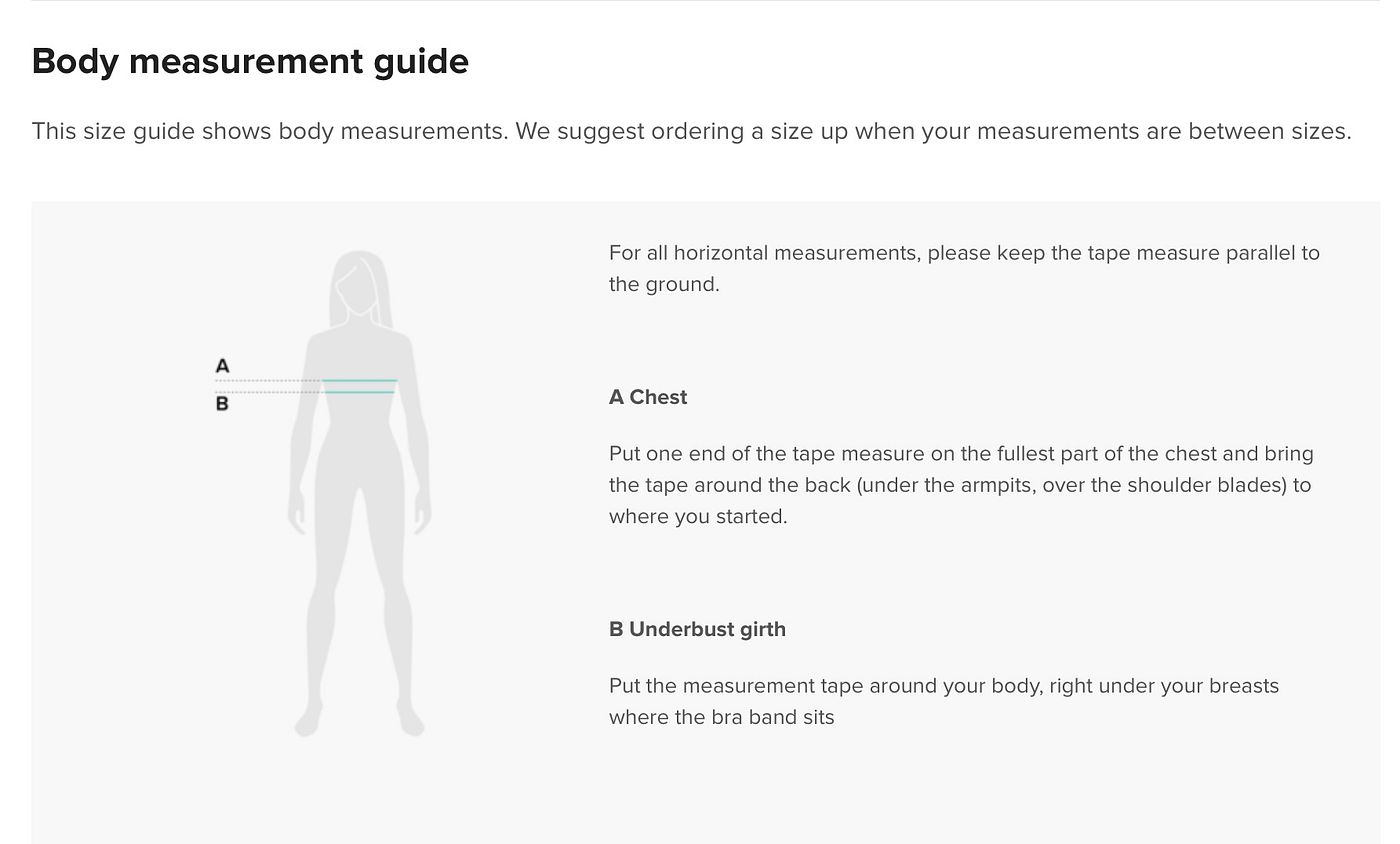 Body measurement guide

This size guide shows body measurements. We suggest ordering a size up when your measurements are between sizes.

A

B

For all horizontal measurements, please keep the tape measure parallel to the ground.

A Chest

Put one end of the tape measure on the fullest part of the chest and bring the tape around the back (under the armpits, over the shoulder blades) to where you started.

B Underbust girth

Put the measurement tape around your body, right under your breasts where the bra band sits